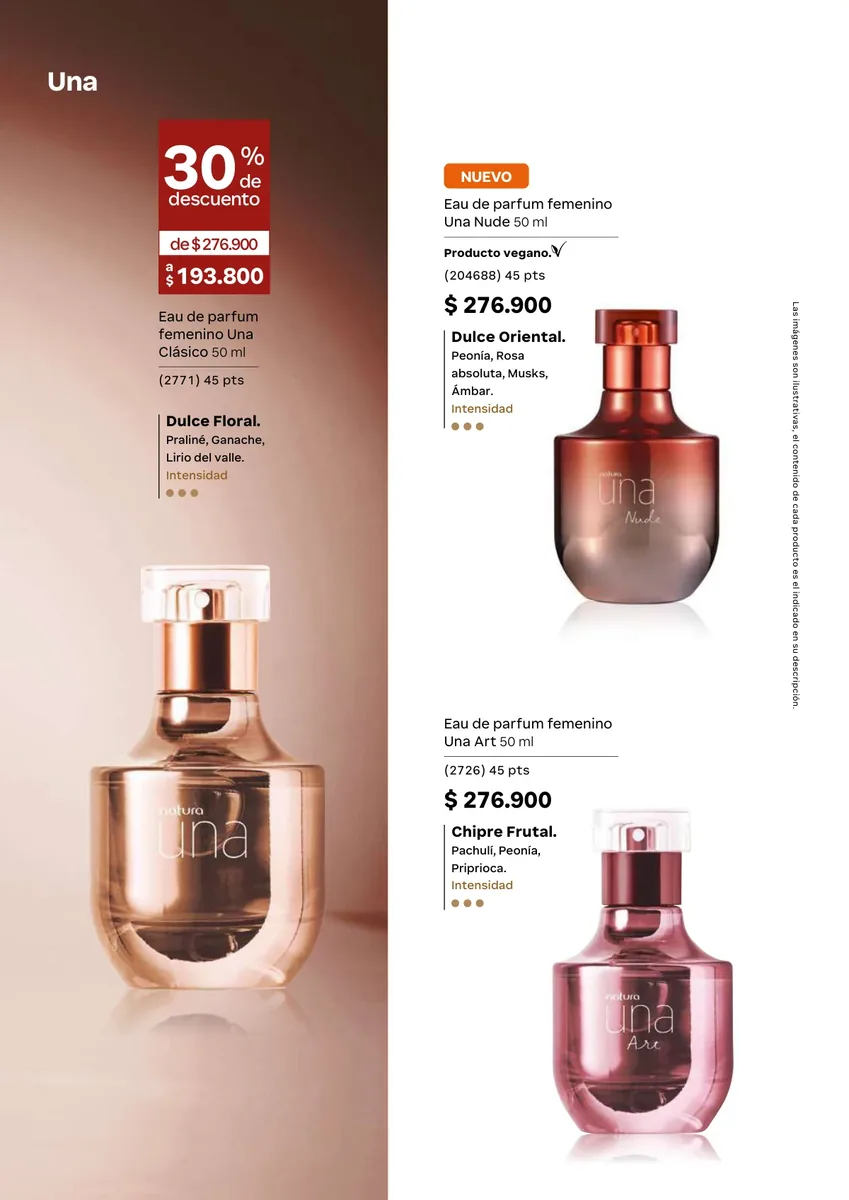 Una

30% de descuento

de $ 276.900

a $ 193.800

Eau de parfum femenino Una Clásico 50 ml

(2771) 45 pts

Dulce Floral.
Praliné, Ganache, Lirio del valle.
Intensidad

natura
una

NUEVO

Eau de parfum femenino Una Nude 50 ml

Producto vegano.

(204688) 45 pts

$ 276.900

Dulce Oriental.
Peonía, Rosa absoluta, Musks, Ámbar.
Intensidad

natura
una
Nude

Eau de parfum femenino Una Art 50 ml

(2726) 45 pts

$ 276.900

Chipre Frutal.
Pachulí, Peonía, Priprioca.
Intensidad

natura
una
Art

Las imágenes son ilustrativas, el contenido de cada producto es el indicado en su descripción.